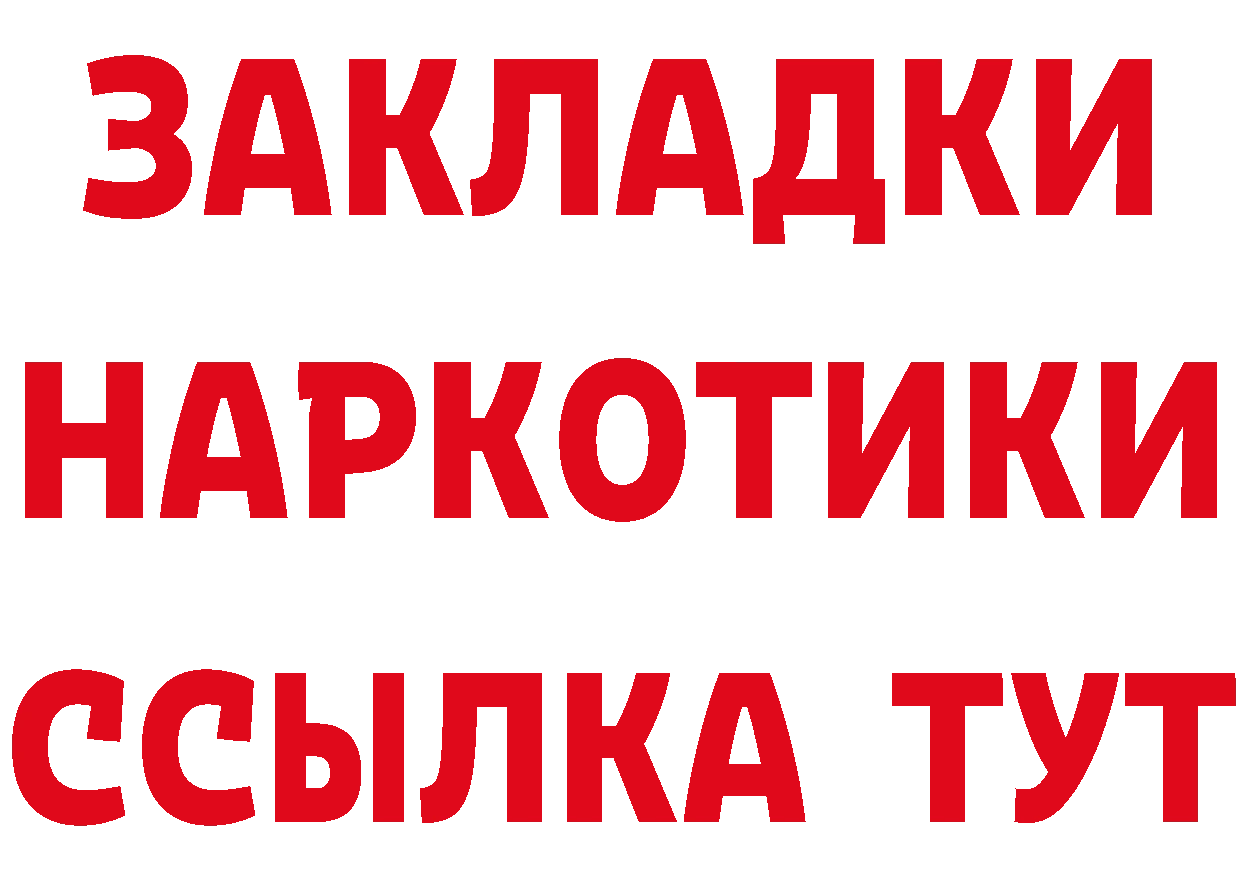 ЗАКЛАДКИ
НАРКОТИКИ
ССЫЛКА ТУТ